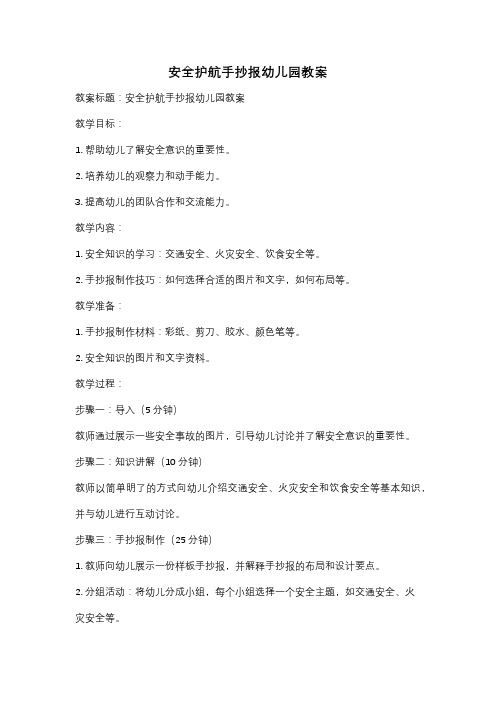 安全护航手抄报幼儿园教案

教案标题：安全护航手抄报幼儿园教案

教学目标：

1. 帮助幼儿了解安全意识的重要性。

2. 培养幼儿的观察力和动手能力。

3. 提高幼儿的团队合作和交流能力。

教学内容：

1. 安全知识的学习：交通安全、火灾安全、饮食安全等。

2. 手抄报制作技巧：如何选择合适的图片和文字，如何布局等。

教学准备：

1. 手抄报制作材料：彩纸、剪刀、胶水、颜色笔等。

2. 安全知识的图片和文字资料。

教学过程：

步骤一：导入（5 分钟）

教师通过展示一些安全事故的图片，引导幼儿讨论并了解安全意识的重要性。

步骤二：知识讲解（10 分钟）

教师以简单明了的方式向幼儿介绍交通安全、火灾安全和饮食安全等基本知识，并与幼儿进行互动讨论。

步骤三：手抄报制作（25 分钟）

1. 教师向幼儿展示一份样板手抄报，并解释手抄报的布局和设计要点。

2. 分组活动：将幼儿分成小组，每个小组选择一个安全主题，如交通安全、火灾安全等。